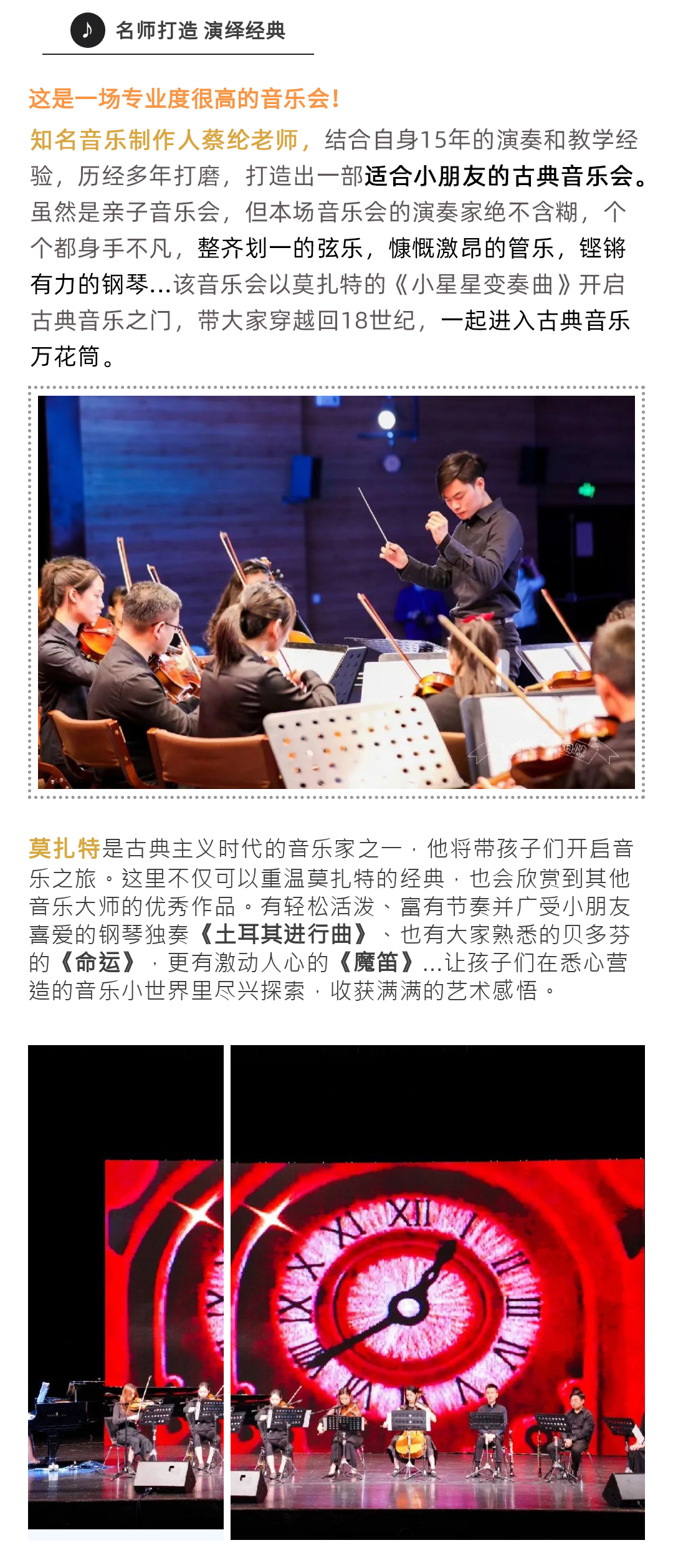 名师打造 演绎经典

这是一场专业度很高的音乐会！

知名音乐制作人蔡纶老师，结合自身15年的演奏和教学经验，历经多年打磨，打造出一部适合小朋友的古典音乐会。虽然是亲子音乐会，但本场音乐会的演奏家绝不含糊，个个都身手不凡，整齐划一的弦乐，慷慨激昂的管乐，铿锵有力的钢琴...该音乐会以莫扎特的《小星星变奏曲》开启古典音乐之门，带大家穿越回18世纪，一起进入古典音乐万花筒。

莫扎特是古典主义时代的音乐家之一，他将带孩子们开启音乐之旅。这里不仅可以重温莫扎特的经典，也会欣赏到其他音乐大师的优秀作品。有轻松活泼、富有节奏并广受小朋友喜爱的钢琴独奏《土耳其进行曲》、也有大家熟悉的贝多芬的《命运》，更有激动人心的《魔笛》...让孩子们在悉心营造的音乐小世界里尽兴探索，收获满满的艺术感悟。

XII